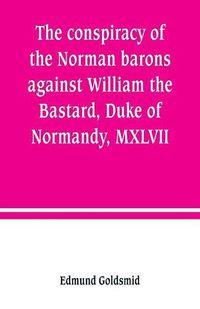 The conspiracy of the Norman barons against William the Bastard, Duke of Normandy, MXLVII

Edmund Goldsmid